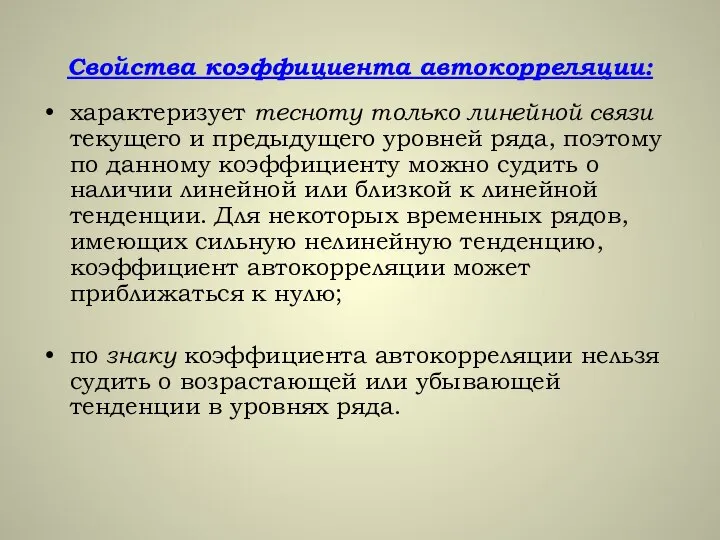 Свойства коэффициента автокорреляции:

• характеризует тесноту только линейной связи текущего и предыдущего уровней ряда, поэтому по данному коэффициенту можно судить о наличии линейной или близкой к линейной тенденции. Для некоторых временных рядов, имеющих сильную нелинейную тенденцию, коэффициент автокорреляции может приближаться к нулю;

• по знаку коэффициента автокорреляции нельзя судить о возрастающей или убывающей тенденции в уровнях ряда.